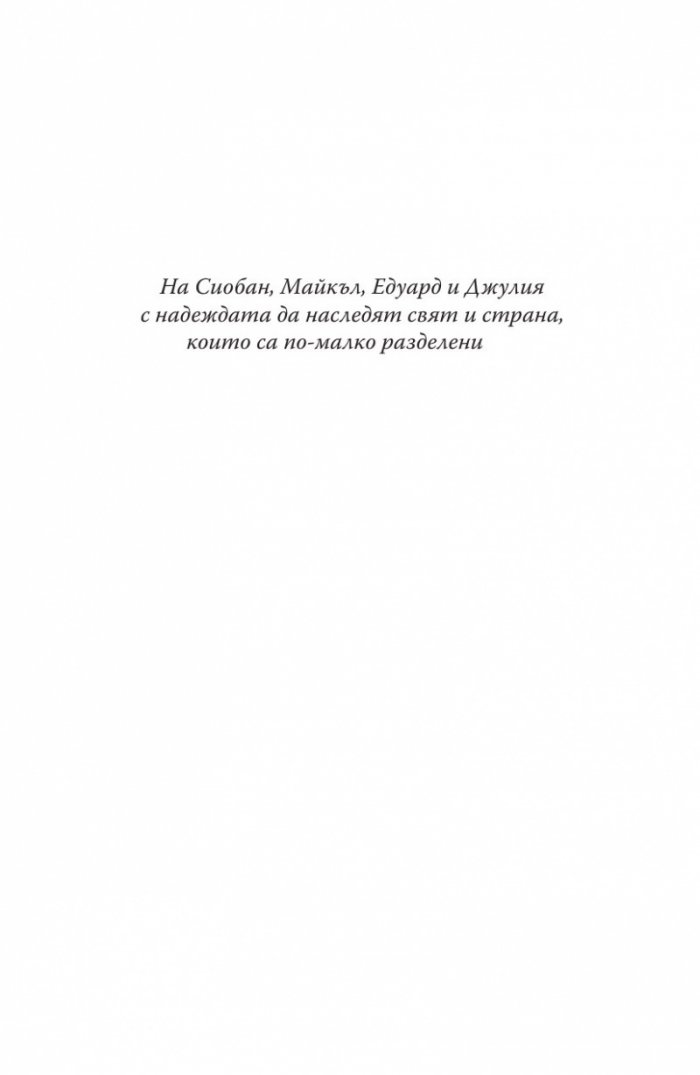 На Сиобан, Майкъл, Едуард и Джулия
с надеждата да наследят свят и страна,
които са по-малко разделени